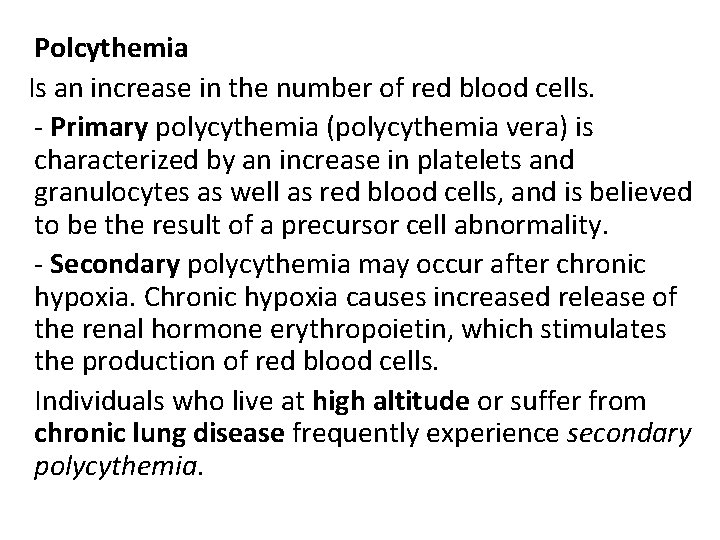 Polcythemia

Is an increase in the number of red blood cells.

- Primary polycythemia (polycythemia vera) is characterized by an increase in platelets and granulocytes as well as red blood cells, and is believed to be the result of a precursor cell abnormality.

- Secondary polycythemia may occur after chronic hypoxia. Chronic hypoxia causes increased release of the renal hormone erythropoietin, which stimulates the production of red blood cells.

Individuals who live at high altitude or suffer from chronic lung disease frequently experience secondary polycythemia.